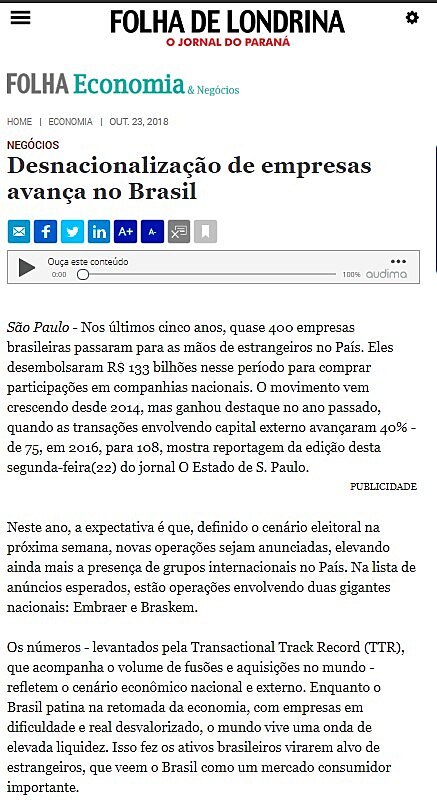 FOLHA DE LONDRINA
O JORNAL DO PARANÁ

FOLHA Economia & Negócios

HOME | ECONOMIA | OUT. 23, 2018

NEGÓCIOS

Desnacionalização de empresas avança no Brasil

A+ A-

Ouça este conteúdo
0:00 100% audima

São Paulo - Nos últimos cinco anos, quase 400 empresas brasileiras passaram para as mãos de estrangeiros no País. Eles desembolsaram RS 133 bilhões nesse período para comprar participações em companhias nacionais. O movimento vem crescendo desde 2014, mas ganhou destaque no ano passado, quando as transações envolvendo capital externo avançaram 40% - de 75, em 2016, para 108, mostra reportagem da edição desta segunda-feira(22) do jornal O Estado de S. Paulo.

PUBLICIDADE

Neste ano, a expectativa é que, definido o cenário eleitoral na próxima semana, novas operações sejam anunciadas, elevando ainda mais a presença de grupos internacionais no País. Na lista de anúncios esperados, estão operações envolvendo duas gigantes nacionais: Embraer e Braskem.

Os números - levantados pela Transactional Track Record (TTR), que acompanha o volume de fusões e aquisições no mundo - refletem o cenário econômico nacional e externo. Enquanto o Brasil patina na retomada da economia, com empresas em dificuldade e real desvalorizado, o mundo vive uma onda de elevada liquidez. Isso fez os ativos brasileiros virarem alvo de estrangeiros, que veem o Brasil como um mercado consumidor importante.